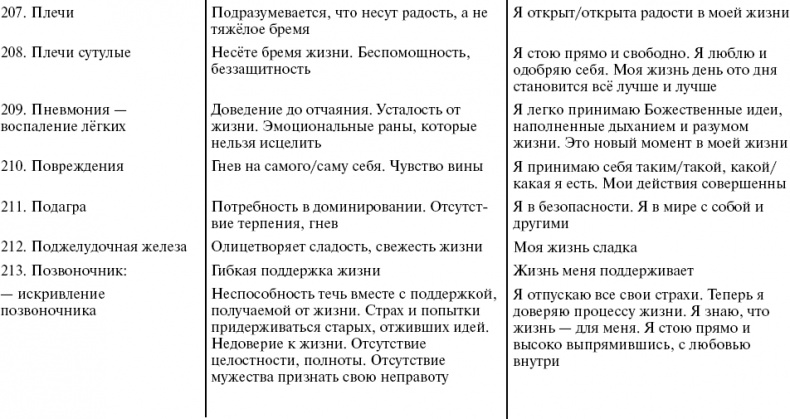 | | | |
|---|---|---|
| 207. Плечи | Подразумевается, что несут радость, а не тяжёлое бремя | Я открыт/открыта радости в моей жизни |
| 208. Плечи сутулые | Несёте бремя жизни. Беспомощность, беззащитность | Я стою прямо и свободно. Я люблю и одобряю себя. Моя жизнь день ото дня становится всё лучше и лучше |
| 209. Пневмония — воспаление лёгких | Доведение до отчаяния. Усталость от жизни. Эмоциональные раны, которые нельзя исцелить | Я легко принимаю Божественные идеи, наполненные дыханием и разумом жизни. Это новый момент в моей жизни |
| 210. Повреждения | Гнев на самого/саму себя. Чувство вины | Я принимаю себя таким/такой, какой/какая я есть. Мои действия совершенны |
| 211. Подагра | Потребность в доминировании. Отсутствие терпения, гнев | Я в безопасности. Я в мире с собой и другими |
| 212. Поджелудочная железа | Олицетворяет сладость, свежесть жизни | Моя жизнь сладка |
| 213. Позвоночник: | Гибкая поддержка жизни | Жизнь меня поддерживает |
| — искривление позвоночника | Неспособность течь вместе с поддержкой, получаемой от жизни. Страх и попытки придерживаться старых, отживших идей. Недоверие к жизни. Отсутствие целостности, полноты. Отсутствие мужества признать свою неправоту | Я отпускаю все свои страхи. Теперь я доверяю процессу жизни. Я знаю, что жизнь — для меня. Я стою прямо и высоко выпрямившись, с любовью внутри |